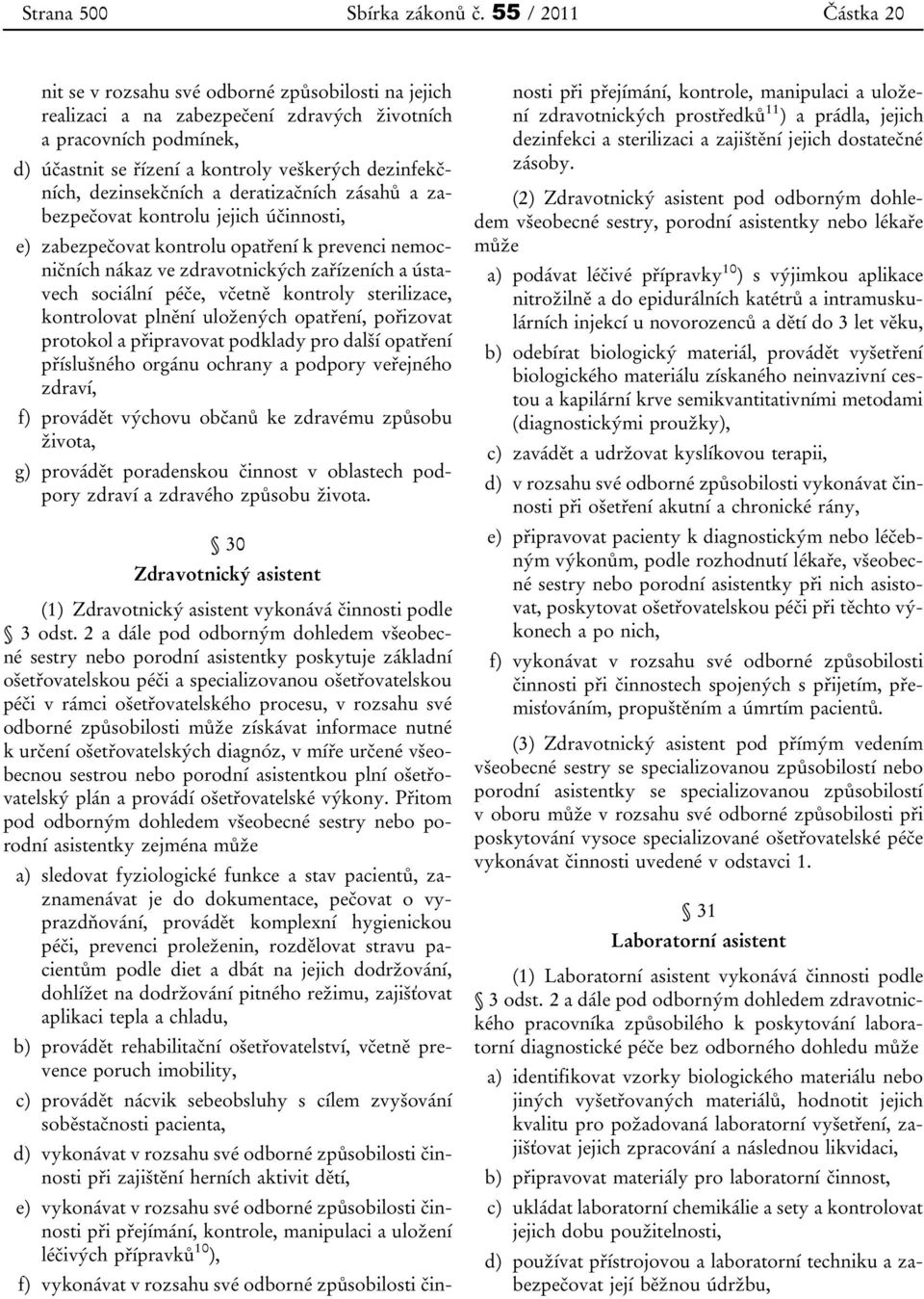 Strana 500 Sbírka zákonů č. 55 / 2011 Částka 20

nit se v rozsahu své odborné způsobilosti na jejich realizaci a na zabezpečení zdravých životních a pracovních podmínek,

d) účastnit se řízení a kontroly veškerých dezinfekčních, dezinsekčních a deratizačních zásahů a zabezpečovat kontrolu jejich účinnosti,

e) zabezpečovat kontrolu opatření k prevenci nemocničních nákaz ve zdravotnických zařízeních a ústavech sociální péče, včetně kontroly sterilizace, kontrolovat plnění uložených opatření, pořizovat protokol a připravovat podklady pro další opatření příslušného orgánu ochrany a podpory veřejného zdraví,

f) provádět výchovu občanů ke zdravému způsobu života,

g) provádět poradenskou činnost v oblastech podpory zdraví a zdravého způsobu života.

§ 30
Zdravotnický asistent

(1) Zdravotnický asistent vykonává činnosti podle § 3 odst. 2 a dále pod odborným dohledem všeobecné sestry nebo porodní asistentky poskytuje základní ošetřovatelskou péči a specializovanou ošetřovatelskou péči v rámci ošetřovatelského procesu, v rozsahu své odborné způsobilosti může získávat informace nutné k určení ošetřovatelských diagnóz, v míře určené všeobecnou sestrou nebo porodní asistentkou plní ošetřovatelský plán a provádí ošetřovatelské výkony. Přitom pod odborným dohledem všeobecné sestry nebo porodní asistentky zejména může

a) sledovat fyziologické funkce a stav pacientů, zaznamenávat je do dokumentace, pečovat o vyprazdňování, provádět komplexní hygienickou péči, prevenci proleženin, rozdělovat stravu pacientům podle diet a dbát na jejich dodržování, dohlížet na dodržování pitného režimu, zajišťovat aplikaci tepla a chladu,

b) provádět rehabilitační ošetřovatelství, včetně prevence poruch imobility,

c) provádět nácvik sebeobsluhy s cílem zvyšování soběstačnosti pacienta,

d) vykonávat v rozsahu své odborné způsobilosti činnosti při zajištění herních aktivit dětí,

e) vykonávat v rozsahu své odborné způsobilosti činnosti při přejímání, kontrole, manipulaci a uložení léčivých přípravků$^{10}$),

f) vykonávat v rozsahu své odborné způsobilosti činnosti při přejímání, kontrole, manipulaci a uložení zdravotnických prostředků$^{11}$) a prádla, jejich dezinfekci a sterilizaci a zajištění jejich dostatečné zásoby.

(2) Zdravotnický asistent pod odborným dohledem všeobecné sestry, porodní asistentky nebo lékaře může

a) podávat léčivé přípravky$^{10}$) s výjimkou aplikace nitrožilně a do epidurálních katétrů a intramuskulárních injekcí u novorozenců a dětí do 3 let věku,

b) odebírat biologický materiál, provádět vyšetření biologického materiálu získaného neinvazivní cestou a kapilární krve semikvantitativními metodami (diagnostickými proužky),

c) zavádět a udržovat kyslíkovou terapii,

d) v rozsahu své odborné způsobilosti vykonávat činnosti při ošetření akutní a chronické rány,

e) připravovat pacienty k diagnostickým nebo léčebným výkonům, podle rozhodnutí lékaře, všeobecné sestry nebo porodní asistentky při nich asistovat, poskytovat ošetřovatelskou péči při těchto výkonech a po nich,

f) vykonávat v rozsahu své odborné způsobilosti činnosti při činnostech spojených s přijetím, přemisťováním, propuštěním a úmrtím pacientů.

(3) Zdravotnický asistent pod přímým vedením všeobecné sestry se specializovanou způsobilostí nebo porodní asistentky se specializovanou způsobilostí v oboru může v rozsahu své odborné způsobilosti při poskytování vysoce specializované ošetřovatelské péče vykonávat činnosti uvedené v odstavci 1.

§ 31
Laboratorní asistent

(1) Laboratorní asistent vykonává činnosti podle § 3 odst. 2 a dále pod odborným dohledem zdravotnického pracovníka způsobilého k poskytování laboratorní diagnostické péče bez odborného dohledu může

a) identifikovat vzorky biologického materiálu nebo jiných vyšetřovaných materiálů, hodnotit jejich kvalitu pro požadovaná laboratorní vyšetření, zajišťovat jejich zpracování a následnou likvidaci,

b) připravovat materiály pro laboratorní činnost,

c) ukládat laboratorní chemikálie a sety a kontrolovat jejich dobu použitelnosti,

d) používat přístrojovou a laboratorní techniku a zabezpečovat její běžnou údržbu,